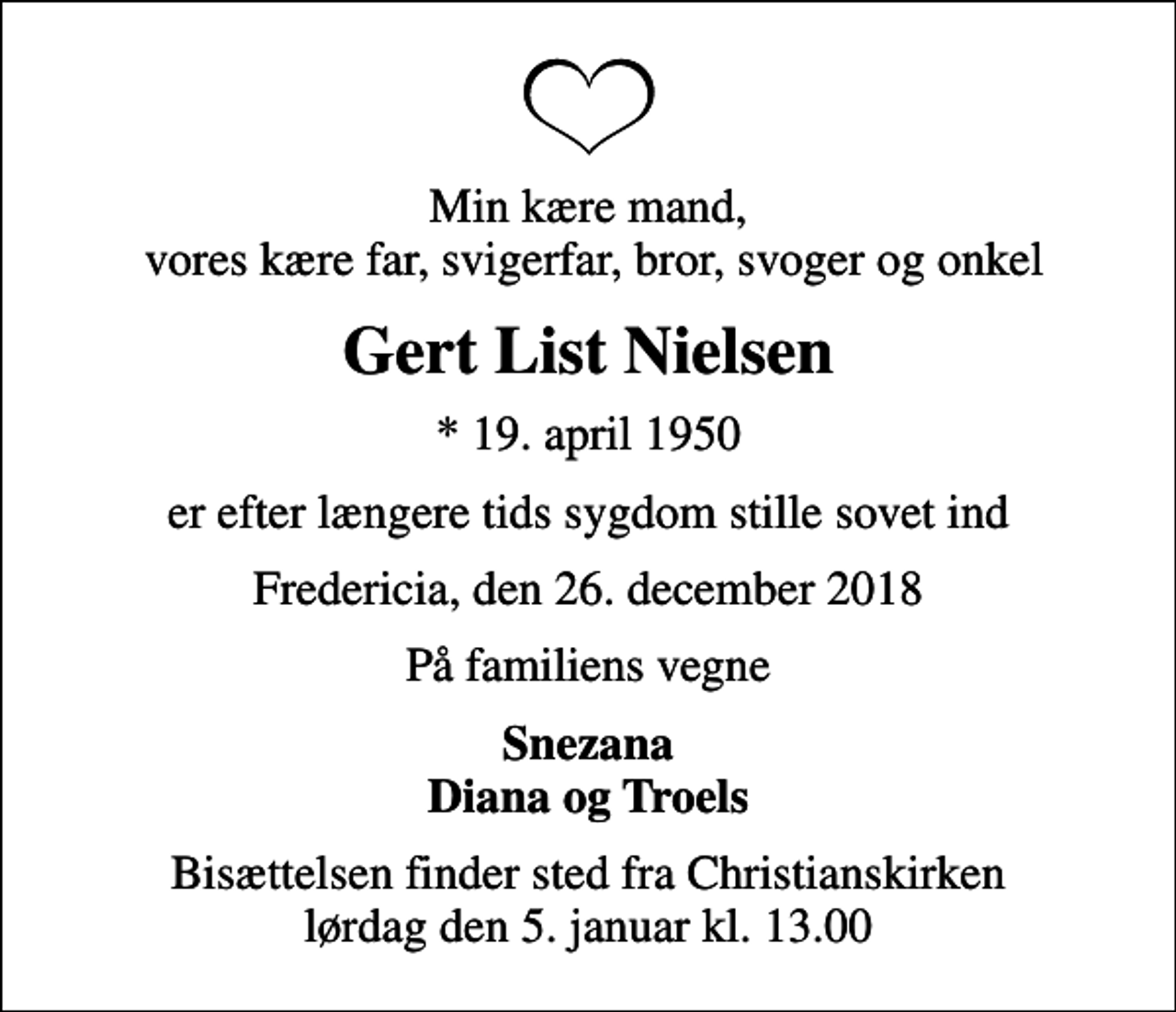 Min kære mand,
vores kære far, svigerfar, bror, svoger og onkel

Gert List Nielsen

* 19. april 1950

er efter længere tids sygdom stille sovet ind

Fredericia, den 26. december 2018

På familiens vegne

Snezana
Diana og Troels

Bisættelsen finder sted fra Christianskirken
lørdag den 5. januar kl. 13.00